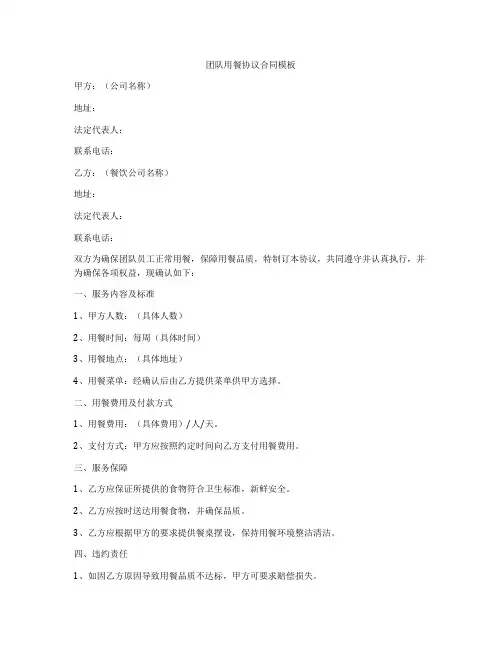 团队用餐协议合同模板

甲方：（公司名称）

地址：

法定代表人：

联系电话：

乙方：（餐饮公司名称）

地址：

法定代表人：

联系电话：

双方为确保团队员工正常用餐，保障用餐品质，特制订本协议，共同遵守并认真执行，并为确保各项权益，现确认如下：

一、服务内容及标准

1、甲方人数：（具体人数）

2、用餐时间：每周（具体时间）

3、用餐地点：（具体地址）

4、用餐菜单：经确认后由乙方提供菜单供甲方选择。

二、用餐费用及付款方式

1、用餐费用：（具体费用）/人/天。

2、支付方式：甲方应按照约定时间向乙方支付用餐费用。

三、服务保障

1、乙方应保证所提供的食物符合卫生标准，新鲜安全。

2、乙方应按时送达用餐食物，并确保品质。

3、乙方应根据甲方的要求提供餐桌摆设，保持用餐环境整洁清洁。

四、违约责任

1、如因乙方原因导致用餐品质不达标，甲方可要求赔偿损失。